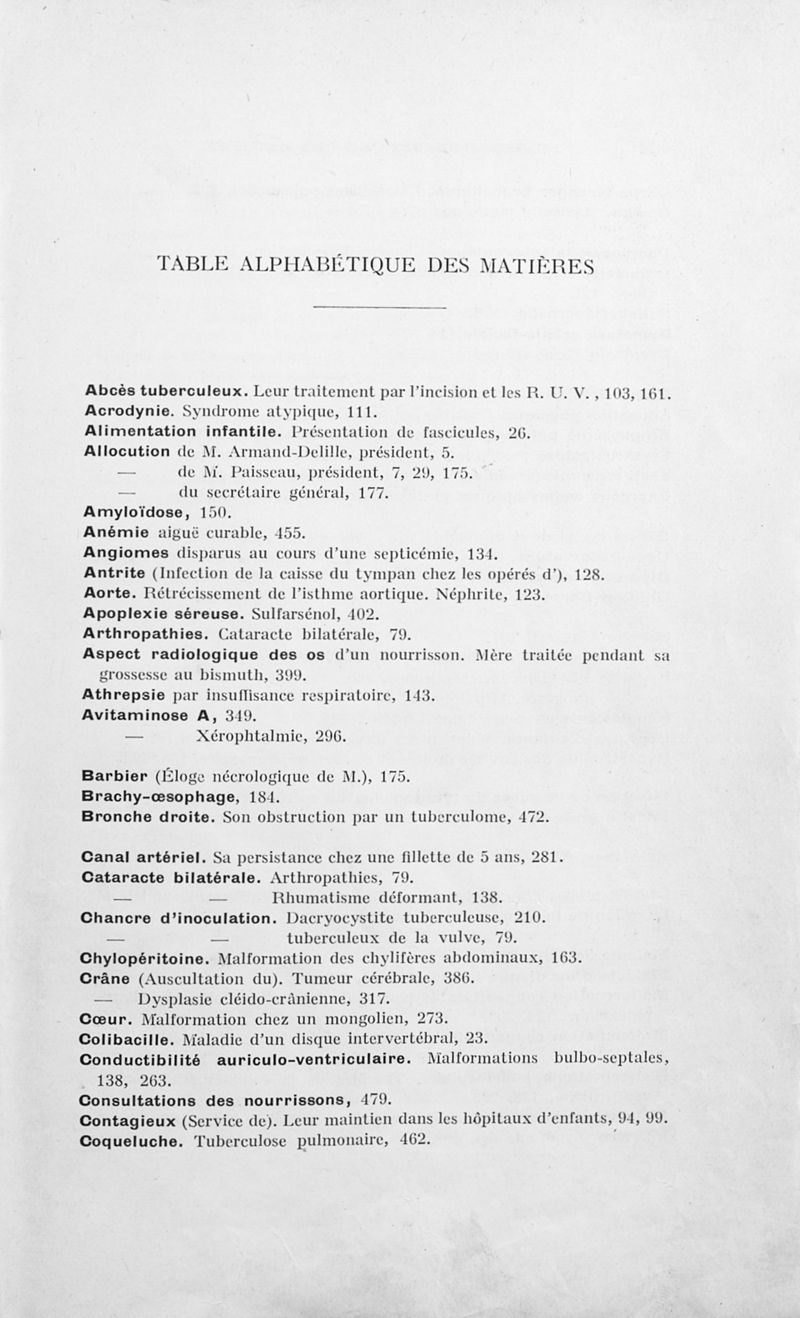 TABLE ALPHABÉTIQUE DES MATIÈRES

Abcès tuberculeux. Leur traitement par l'incision et les R. U. V. , 103, 161.
Acrodynie. Syndrome atypique, 111.
Alimentation infantile. Présentation de fascicules, 26.
Allocution de M. Armand-Delille, président, 5.
— de M. Paisseau, président, 7, 29, 175.
— du secrétaire général, 177.
Amyloïdose, 150.
Anémie aiguë curable, 455.
Angiomes disparus au cours d'une septicémie, 134.
Antrite (Infection de la caisse du tympan chez les opérés d'), 128.
Aorte. Rétrécissement de l'isthme aortique. Néphrite, 123.
Apoplexie séreuse. Sulfarsénol, 402.
Arthropathies. Cataracte bilatérale, 79.
Aspect radiologique des os d'un nourrisson. Mère traitée pendant sa grossesse au bismuth, 399.
Athrepsie par insuffisance respiratoire, 143.
Avitaminose A, 349.
— Xérophtalmie, 296.

Barbier (Éloge nécrologique de M.), 175.
Brachy-œsophage, 184.
Bronche droite. Son obstruction par un tuberculome, 472.

Canal artériel. Sa persistance chez une fillette de 5 ans, 281.
Cataracte bilatérale. Arthropathies, 79.
— — Rhumatisme déformant, 138.
Chancre d'inoculation. Dacryocystite tuberculeuse, 210.
— — tuberculeux de la vulve, 79.
Chylopéritoine. Malformation des chylifères abdominaux, 163.
Crâne (Auscultation du). Tumeur cérébrale, 386.
— Dysplasie cléido-crânienne, 317.
Cœur. Malformation chez un mongolien, 273.
Colibacille. Maladie d'un disque intervertébral, 23.
Conductibilité auriculo-ventriculaire. Malformations bulbo-septales, 138, 263.
Consultations des nourrissons, 479.
Contagieux (Service de). Leur maintien dans les hôpitaux d'enfants, 94, 99.
Coqueluche. Tuberculose pulmonaire, 462.